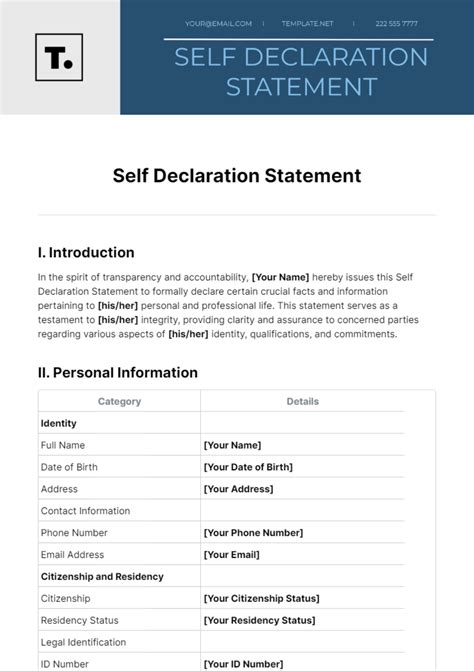 T.

YOUR@EMAIL.COM | TEMPLATE.NET | 222 555 7777

SELF DECLARATION STATEMENT

Self Declaration Statement

I. Introduction

In the spirit of transparency and accountability, [Your Name] hereby issues this Self Declaration Statement to formally declare certain crucial facts and information pertaining to [his/her] personal and professional life. This statement serves as a testament to [his/her] integrity, providing clarity and assurance to concerned parties regarding various aspects of [his/her] identity, qualifications, and commitments.

II. Personal Information

| Category | Details |
|---|---|
| Identity | |
| Full Name | [Your Name] |
| Date of Birth | [Your Date of Birth] |
| Address | [Your Address] |
| Contact Information | |
| Phone Number | [Your Phone Number] |
| Email Address | [Your Email] |
| Citizenship and Residency | |
| Citizenship | [Your Citizenship Status] |
| Residency Status | [Your Residency Status] |
| Legal Identification | |
| ID Number | [Your ID Number] |